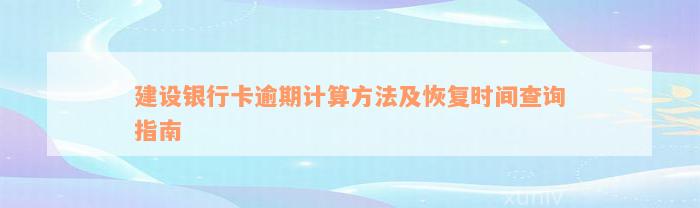 建设银行卡逾期计算方法及恢复时间查询指南

xuniv